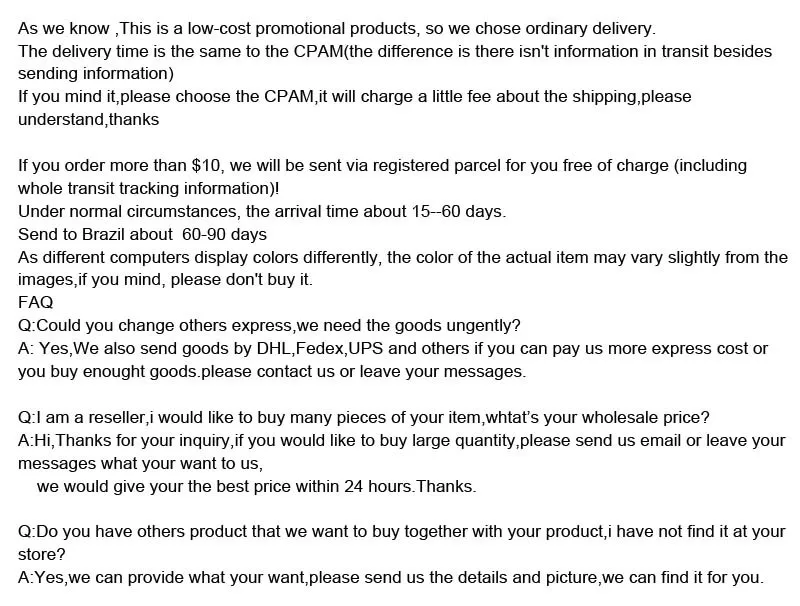 As we know ,This is a low-cost promotional products, so we chose ordinary delivery.
The delivery time is the same to the CPAM(the difference is there isn't information in transit besides sending information)
If you mind it,please choose the CPAM,it will charge a little fee about the shipping,please understand,thanks

If you order more than $10, we will be sent via registered parcel for you free of charge (including whole transit tracking information)!
Under normal circumstances, the arrival time about 15--60 days.
Send to Brazil about 60-90 days
As different computers display colors differently, the color of the actual item may vary slightly from the images,if you mind, please don't buy it.
FAQ
Q:Could you change others express,we need the goods ungently?
A: Yes,We also send goods by DHL,Fedex,UPS and others if you can pay us more express cost or you buy enought goods.please contact us or leave your messages.

Q:I am a reseller,i would like to buy many pieces of your item,whtat's your wholesale price?
A:Hi,Thanks for your inquiry,if you would like to buy large quantity,please send us email or leave your messages what your want to us,
we would give your the best price within 24 hours.Thanks.

Q:Do you have others product that we want to buy together with your product,i have not find it at your store?
A:Yes,we can provide what your want,please send us the details and picture,we can find it for you.